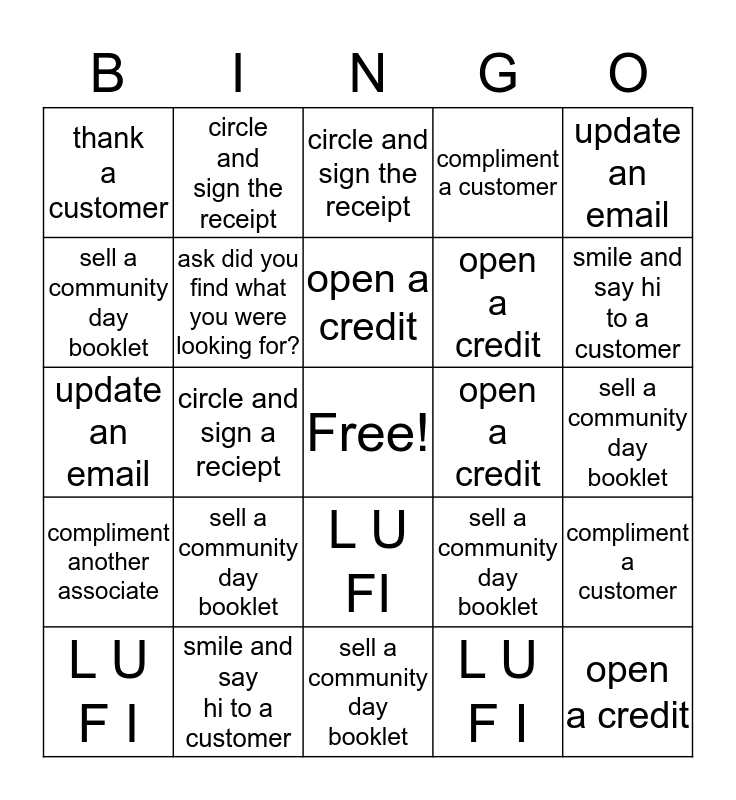 | B | I | N | G | O |
|---|---|---|---|---|
| thank a customer | circle and sign the receipt | circle and sign the receipt | compliment a customer | update an email |
| sell a community day booklet | ask did you find what you were looking for? | open a credit | open a credit | smile and say hi to a customer |
| update an email | circle and sign a reciept | Free! | open a credit | sell a community day booklet |
| compliment another associate | sell a community day booklet | L U FI | sell a community day booklet | compliment a customer |
| L U F I | smile and say hi to a customer | sell a community day booklet | L U F I | open a credit |